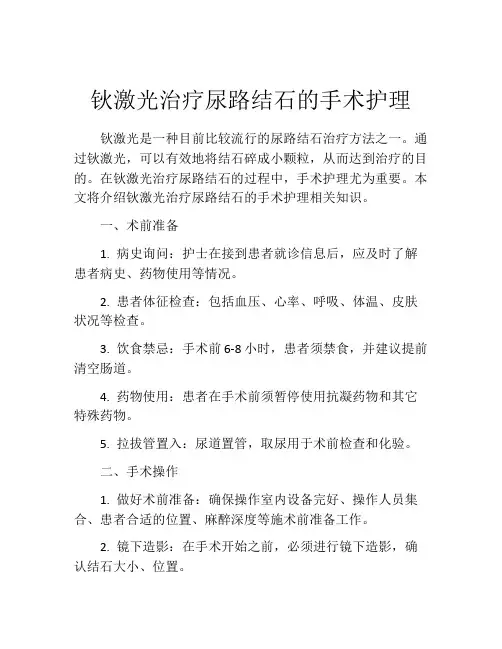 钬激光治疗尿路结石的手术护理

钬激光是一种目前比较流行的尿路结石治疗方法之一。通过钬激光，可以有效地将结石碎成小颗粒，从而达到治疗的目的。在钬激光治疗尿路结石的过程中，手术护理尤为重要。本文将介绍钬激光治疗尿路结石的手术护理相关知识。

一、术前准备

1. 病史询问：护士在接到患者就诊信息后，应及时了解患者病史、药物使用等情况。

2. 患者体征检查：包括血压、心率、呼吸、体温、皮肤状况等检查。

3. 饮食禁忌：手术前 6-8 小时，患者须禁食，并建议提前清空肠道。

4. 药物使用：患者在手术前须暂停使用抗凝药物和其它特殊药物。

5. 拉拔管置入：尿道置管，取尿用于术前检查和化验。

二、手术操作

1. 做好术前准备：确保操作室内设备完好、操作人员集合、患者合适的位置、麻醉深度等施术前准备工作。

2. 镜下造影：在手术开始之前，必须进行镜下造影，确认结石大小、位置。